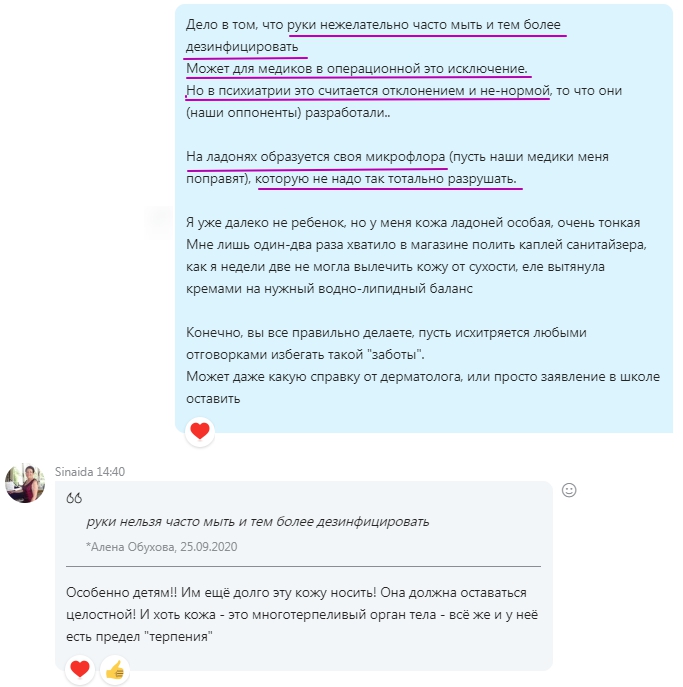 Дело в том, что руки нежелательно часто мыть и тем более дезинфицировать
Может для медиков в операционной это исключение.
Но в психиатрии это считается отклонением и не-нормой, то что они (наши оппоненты) разработали..

На ладонях образуется своя микрофлора (пусть наши медики меня поправят), которую не надо так тотально разрушать.

Я уже далеко не ребенок, но у меня кожа ладоней особая, очень тонкая
Мне лишь один-два раза хватило в магазине полить каплей санитайзера, как я недели две не могла вылечить кожу от сухости, еле вытянула кремами на нужный водно-липидный баланс

Конечно, вы все правильно делаете, пусть исхитряется любыми отговорками избегать такой "заботы".
Может даже какую справку от дерматолога, или просто заявление в школе оставить

Sinaida 14:40

руки нельзя часто мыть и тем более дезинфицировать

*Алена Обухова, 25.09.2020

Особенно детям!! Им ещё долго эту кожу носить! Она должна оставаться целостной! И хоть кожа - это многотерпеливый орган тела - всё же и у неё есть предел "терпения"